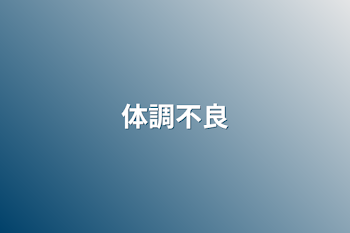 体調不良